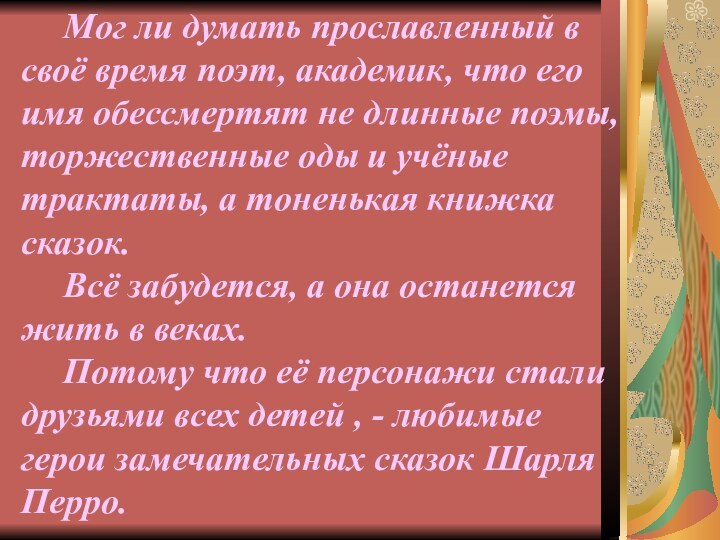 Мог ли думать прославленный в своё время поэт, академик, что его имя обессмертят не длинные поэмы, торжественные оды и учёные трактаты, а тоненькая книжка сказок.

Всё забудется, а она останется жить в веках.

Потому что её персонажи стали друзьями всех детей , - любимые герои замечательных сказок Шарля Перро.